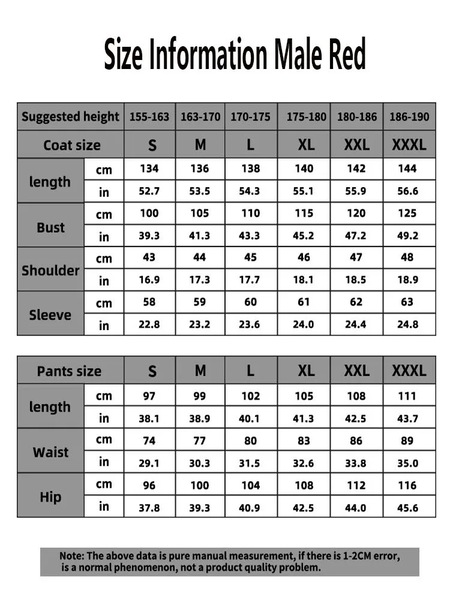 Size Information Male Red

| Suggested height | | 155-163 | 163-170 | 170-175 | 175-180 | 180-186 | 186-190 |
|---|---|---|---|---|---|---|---|
| Coat size | | S | M | L | XL | XXL | XXXL |
| length | cm | 134 | 136 | 138 | 140 | 142 | 144 |
| | in | 52.7 | 53.5 | 54.3 | 55.1 | 55.9 | 56.6 |
| Bust | cm | 100 | 105 | 110 | 115 | 120 | 125 |
| | in | 39.3 | 41.3 | 43.3 | 45.2 | 47.2 | 49.2 |
| Shoulder | cm | 43 | 44 | 45 | 46 | 47 | 48 |
| | in | 16.9 | 17.3 | 17.7 | 18.1 | 18.5 | 18.9 |
| Sleeve | cm | 58 | 59 | 60 | 61 | 62 | 63 |
| | in | 22.8 | 23.2 | 23.6 | 24.0 | 24.4 | 24.8 |

| Pants size | | S | M | L | XL | XXL | XXXL |
|---|---|---|---|---|---|---|---|
| length | cm | 97 | 99 | 102 | 105 | 108 | 111 |
| | in | 38.1 | 38.9 | 40.1 | 41.3 | 42.5 | 43.7 |
| Waist | cm | 74 | 77 | 80 | 83 | 86 | 89 |
| | in | 29.1 | 30.3 | 31.5 | 32.6 | 33.8 | 35.0 |
| Hip | cm | 96 | 100 | 104 | 108 | 112 | 116 |
| | in | 37.8 | 39.3 | 40.9 | 42.5 | 44.0 | 45.6 |

Note: The above data is pure manual measurement, if there is 1-2CM error, is a normal phenomenon, not a product quality problem.